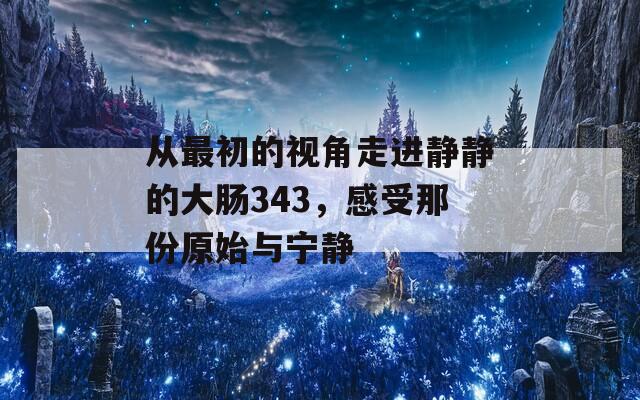 从最初的视角走进静静的大肠343，感受那份原始与宁静